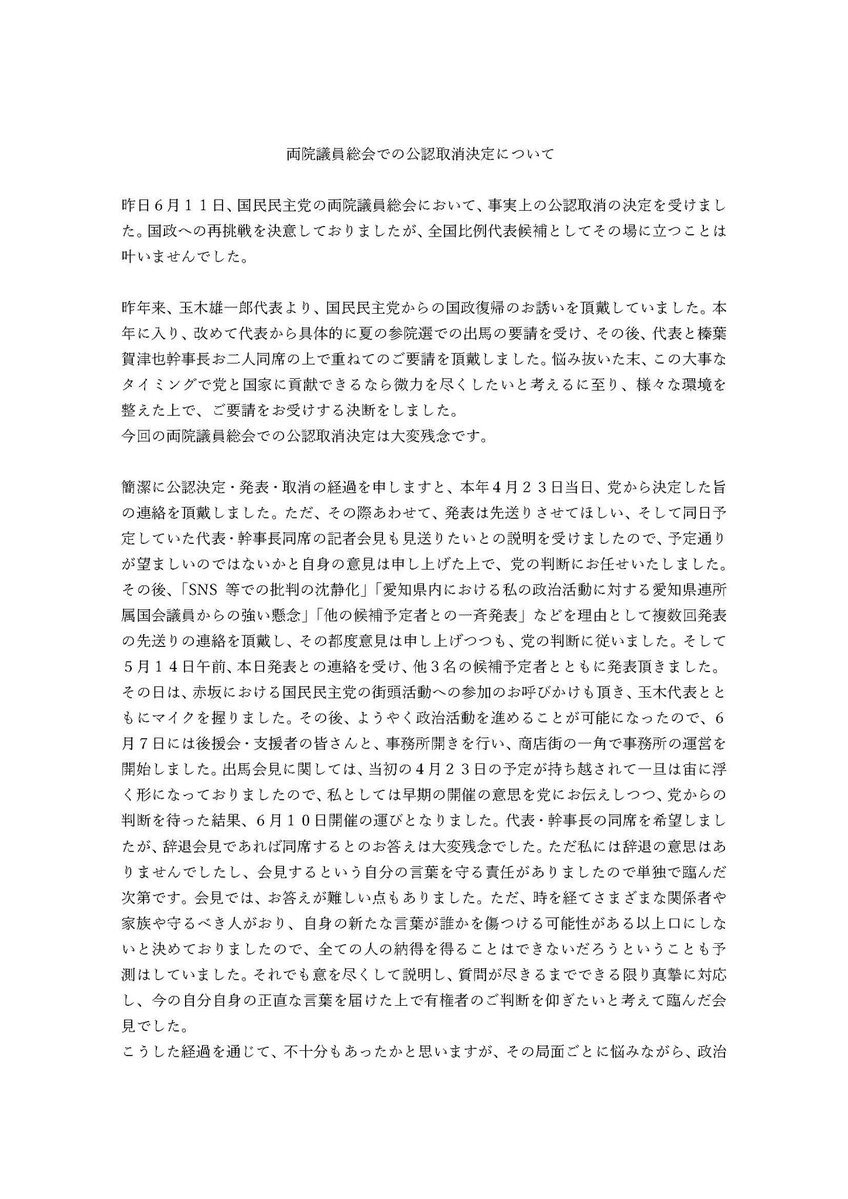 両院議員総会での公認取消決定について

昨日６月１１日、国民民主党の両院議員総会において、事実上の公認取消の決定を受けました。国政への再挑戦を決意しておりましたが、全国比例代表候補としてその場に立つことは叶いませんでした。

昨年来、玉木雄一郎代表より、国民民主党からの国政復帰のお誘いを頂戴していました。本年に入り、改めて代表から具体的に夏の参院選での出馬の要請を受け、その後、代表と榛葉賀津也幹事長お二人同席の上で重ねてのご要請を頂戴しました。悩み抜いた末、この大事なタイミングで党と国家に貢献できるなら微力を尽くしたいと考えるに至り、様々な環境を整えた上で、ご要請をお受けする決断をしました。
今回の両院議員総会での公認取消決定は大変残念です。

簡潔に公認決定・発表・取消の経過を申しますと、本年４月２３日当日、党から決定した旨の連絡を頂戴しました。ただ、その際あわせて、発表は先送りさせてほしい、そして同日予定していた代表・幹事長同席の記者会見も見送りたいとの説明を受けましたので、予定通りが望ましいのではないかと自身の意見は申し上げた上で、党の判断にお任せいたしました。その後、「SNS 等での批判の沈静化」「愛知県内における私の政治活動に対する愛知県連所属国会議員からの強い懸念」「他の候補予定者との一斉発表」などを理由として複数回発表の先送りの連絡を頂戴し、その都度意見は申し上げつつも、党の判断に従いました。そして５月１４日午前、本日発表との連絡を受け、他３名の候補予定者とともに発表頂きました。その日は、赤坂における国民民主党の街頭活動への参加のお呼びかけも頂き、玉木代表とともにマイクを握りました。その後、ようやく政治活動を進めることが可能になったので、６月７日には後援会・支援者の皆さんと、事務所開きを行い、商店街の一角で事務所の運営を開始しました。出馬会見に関しては、当初の４月２３日の予定が持ち越されて一旦は宙に浮く形になっておりましたので、私としては早期の開催の意思を党にお伝えしつつ、党からの判断を待った結果、６月１０日開催の運びとなりました。代表・幹事長の同席を希望しましたが、辞退会見であれば同席するとのお答えは大変残念でした。ただ私には辞退の意思はありませんでしたし、会見するという自分の言葉を守る責任がありましたので単独で臨んだ次第です。会見では、お答えが難しい点もありました。ただ、時を経てさまざまな関係者や家族や守るべき人がおり、自身の新たな言葉が誰かを傷つける可能性がある以上口にしないと決めておりましたので、全ての人の納得を得ることはできないだろうということも予測はしていました。それでも意を尽くして説明し、質問が尽きるまでできる限り真摯に対応し、今の自分自身の正直な言葉を届けた上で有権者のご判断を仰ぎたいと考えて臨んだ会見でした。
こうした経過を通じて、不十分もあったかと思いますが、その局面ごとに悩みながら、政治